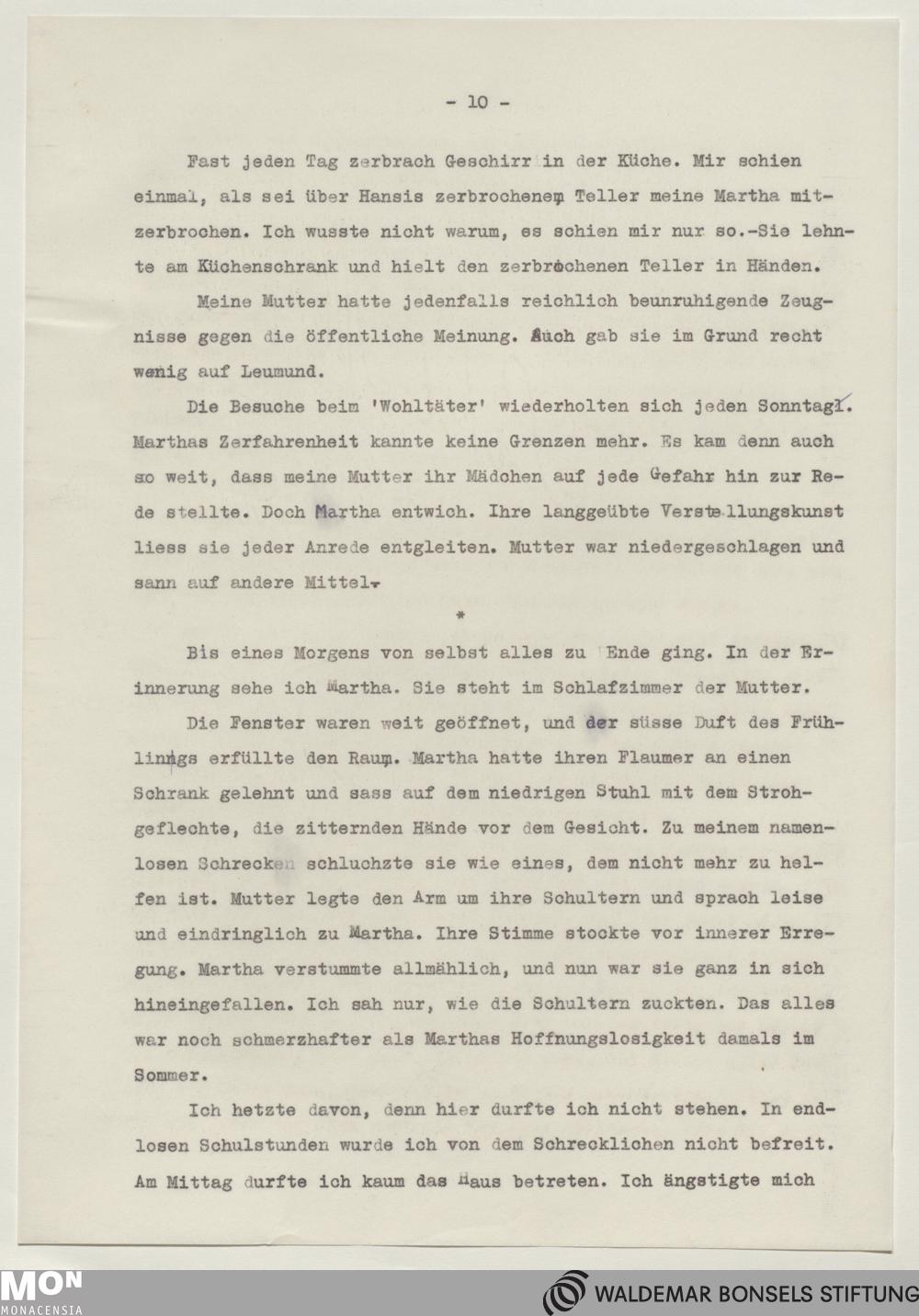 - 10 -

Fast jeden Tag zerbrach Geschirr in der Küche. Mir schien einmal, als sei über Hansis zerbrochenem Teller meine Martha mitzerbrochen. Ich wusste nicht warum, es schien mir nur so.-Sie lehnte am Küchenschrank und hielt den zerbrochenen Teller in Händen.

Meine Mutter hatte jedenfalls reichlich beunruhigende Zeugnisse gegen die öffentliche Meinung. Auch gab sie im Grund recht wenig auf Leumund.

Die Besuche beim 'Wohltäter' wiederholten sich jeden Sonntag. Marthas Zerfahrenheit kannte keine Grenzen mehr. Es kam denn auch so weit, dass meine Mutter ihr Mädchen auf jede Gefahr hin zur Rede stellte. Doch Martha entwich. Ihre langgeübte Verstellungskunst liess sie jeder Anrede entgleiten. Mutter war niedergeschlagen und sann auf andere Mittel.

*

Bis eines Morgens von selbst alles zu Ende ging. In der Erinnerung sehe ich Martha. Sie steht im Schlafzimmer der Mutter.

Die Fenster waren weit geöffnet, und der süsse Duft des Frühlings erfüllte den Raum. Martha hatte ihren Flaumer an einen Schrank gelehnt und sass auf dem niedrigen Stuhl mit dem Strohgeflechte, die zitternden Hände vor dem Gesicht. Zu meinem namenlosen Schrecken schluchzte sie wie eines, dem nicht mehr zu helfen ist. Mutter legte den Arm um ihre Schultern und sprach leise und eindringlich zu Martha. Ihre Stimme stockte vor innerer Erregung. Martha verstummte allmählich, und nun war sie ganz in sich hineingefallen. Ich sah nur, wie die Schultern zuckten. Das alles war noch schmerzhafter als Marthas Hoffnungslosigkeit damals im Sommer.

Ich hetzte davon, denn hier durfte ich nicht stehen. In endlosen Schulstunden wurde ich von dem Schrecklichen nicht befreit. Am Mittag durfte ich kaum das Haus betreten. Ich ängstigte mich

MON MONACENSIA
WALDEMAR BONSELS STIFTUNG